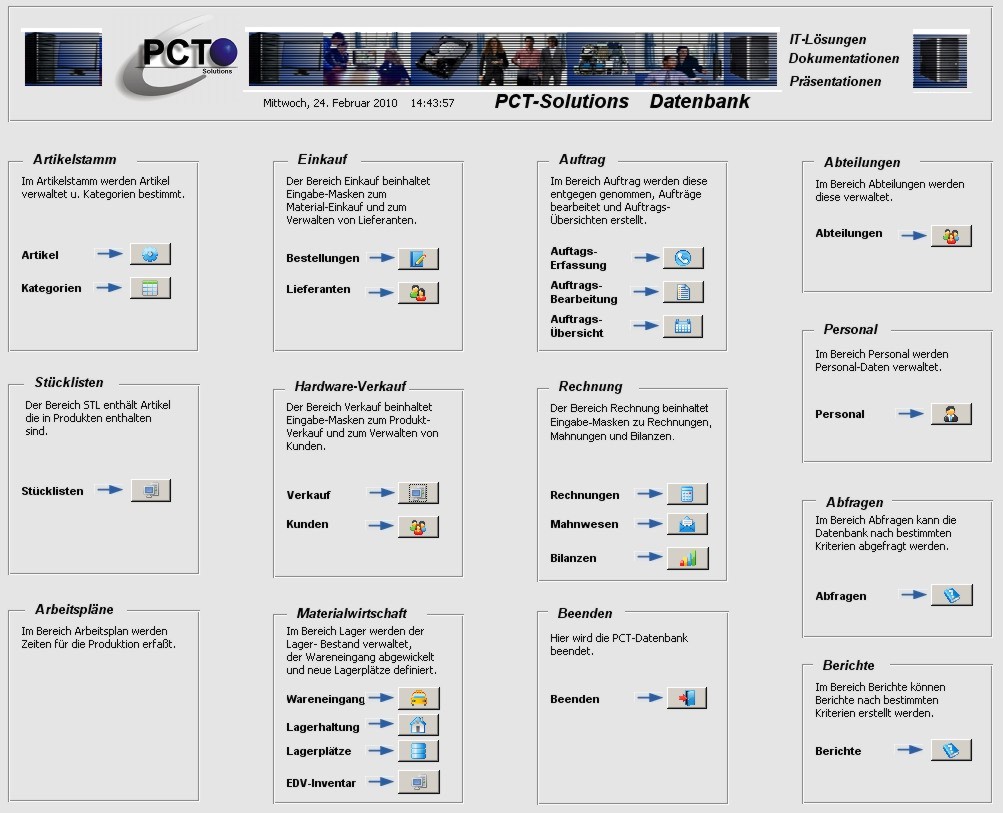 PCT Solutions

IT-Lösungen
Dokumentationen
Präsentationen

Mittwoch, 24. Februar 2010 14:43:57

PCT-Solutions Datenbank

Artikelstamm
Im Artikelstamm werden Artikel verwaltet u. Kategorien bestimmt.
Artikel
Kategorien

Stücklisten
Der Bereich STL enthält Artikel die in Produkten enthalten sind.
Stücklisten

Arbeitspläne
Im Bereich Arbeitsplan werden Zeiten für die Produktion erfaßt.

Einkauf
Der Bereich Einkauf beinhaltet Eingabe-Masken zum Material-Einkauf und zum Verwalten von Lieferanten.
Bestellungen
Lieferanten

Hardware-Verkauf
Der Bereich Verkauf beinhaltet Eingabe-Masken zum Produkt-Verkauf und zum Verwalten von Kunden.
Verkauf
Kunden

Materialwirtschaft
Im Bereich Lager werden der Lager- Bestand verwaltet, der Wareneingang abgewickelt und neue Lagerplätze definiert.
Wareneingang
Lagerhaltung
Lagerplätze
EDV-Inventar

Auftrag
Im Bereich Auftrag werden diese entgegen genommen, Aufträge bearbeitet und Auftrags-Übersichten erstellt.
Auftrags-Erfassung
Auftrags-Bearbeitung
Auftrags-Übersicht

Rechnung
Der Bereich Rechnung beinhaltet Eingabe-Masken zu Rechnungen, Mahnungen und Bilanzen.
Rechnungen
Mahnwesen
Bilanzen

Beenden
Hier wird die PCT-Datenbank beendet.
Beenden

Abteilungen
Im Bereich Abteilungen werden diese verwaltet.
Abteilungen

Personal
Im Bereich Personal werden Personal-Daten verwaltet.
Personal

Abfragen
Im Bereich Abfragen kann die Datenbank nach bestimmten Kriterien abgefragt werden.
Abfragen

Berichte
Im Bereich Berichte können Berichte nach bestimmten Kriterien erstellt werden.
Berichte